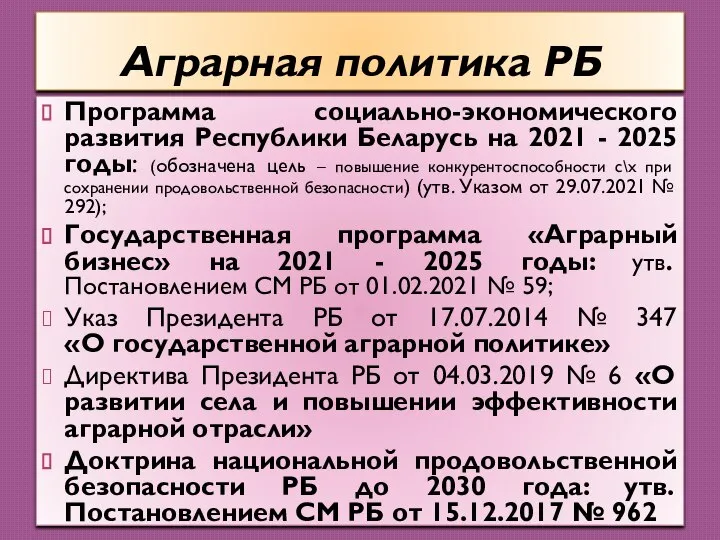 Аграрная политика РБ

Программа социально-экономического развития Республики Беларусь на 2021 - 2025 годы: (обозначена цель – повышение конкурентоспособности с\х при сохранении продовольственной безопасности) (утв. Указом от 29.07.2021 № 292);

Государственная программа «Аграрный бизнес» на 2021 - 2025 годы: утв. Постановлением СМ РБ от 01.02.2021 № 59;

Указ Президента РБ от 17.07.2014 № 347 «О государственной аграрной политике»

Директива Президента РБ от 04.03.2019 № 6 «О развитии села и повышении эффективности аграрной отрасли»

Доктрина национальной продовольственной безопасности РБ до 2030 года: утв. Постановлением СМ РБ от 15.12.2017 № 962